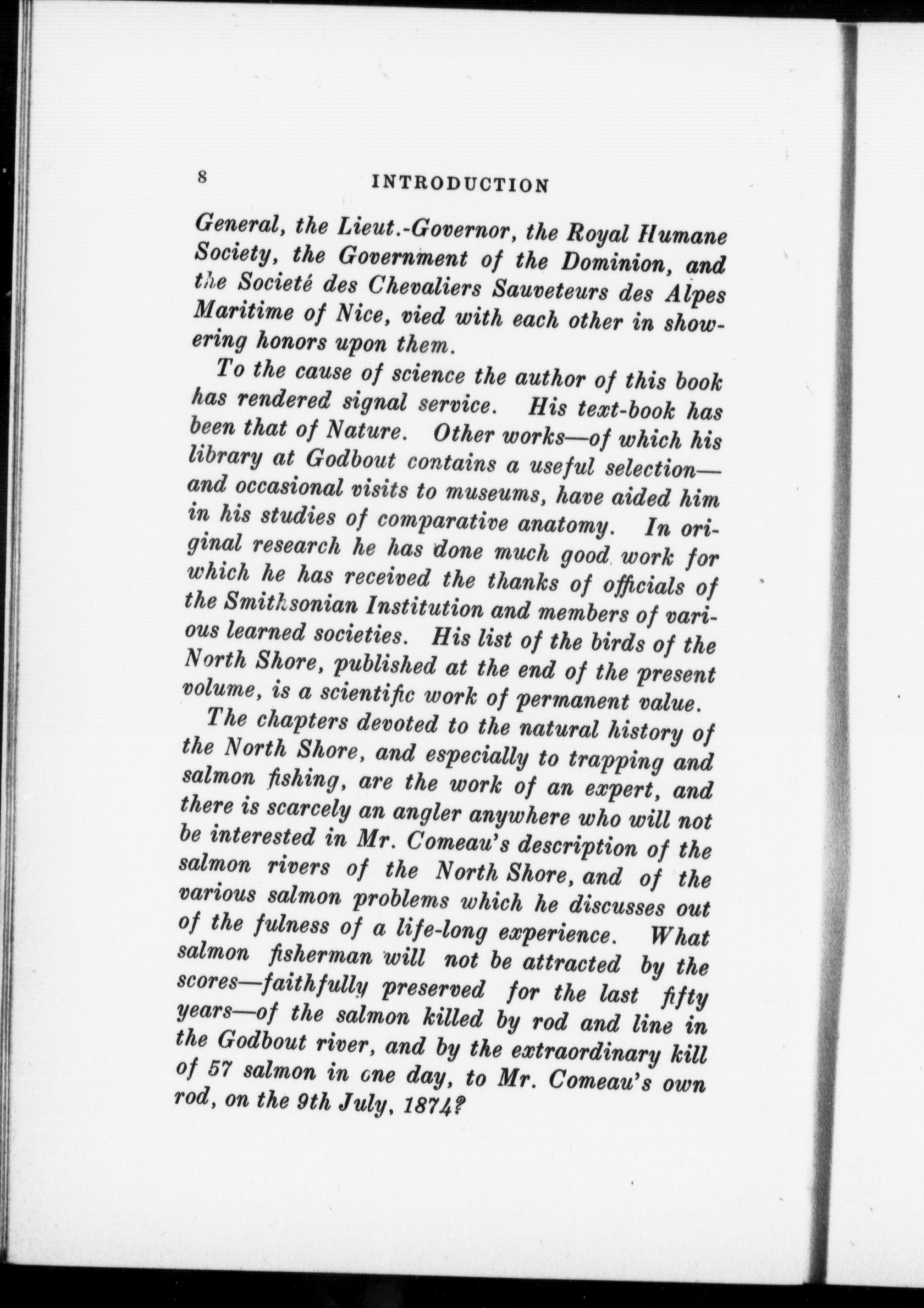 8 INTRODUCTION

General, the Lieut.-Governor, the Royal Humane Society, the Government of the Dominion, and the Societé des Chevaliers Sauveteurs des Alpes Maritime of Nice, vied with each other in showering honors upon them.

To the cause of science the author of this book has rendered signal service. His text-book has been that of Nature. Other works—of which his library at Godbout contains a useful selection—and occasional visits to museums, have aided him in his studies of comparative anatomy. In original research he has done much good work for which he has received the thanks of officials of the Smithsonian Institution and members of various learned societies. His list of the birds of the North Shore, published at the end of the present volume, is a scientific work of permanent value.

The chapters devoted to the natural history of the North Shore, and especially to trapping and salmon fishing, are the work of an expert, and there is scarcely an angler anywhere who will not be interested in Mr. Comeau's description of the salmon rivers of the North Shore, and of the various salmon problems which he discusses out of the fulness of a life-long experience. What salmon fisherman will not be attracted by the scores—faithfully preserved for the last fifty years—of the salmon killed by rod and line in the Godbout river, and by the extraordinary kill of 57 salmon in one day, to Mr. Comeau's own rod, on the 9th July, 1874?